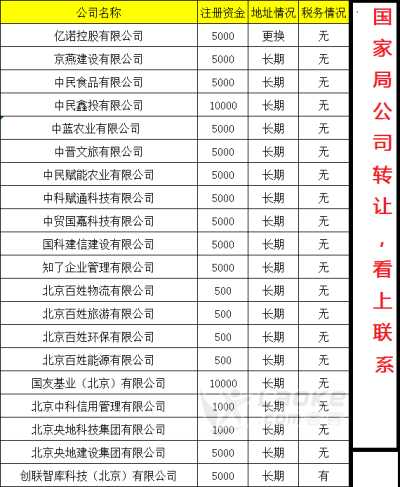 | 公司名称 | 注册资金 | 地址情况 | 税务情况 |
|---|---|---|---|
| 亿诺控股有限公司 | 5000 | 更换 | 无 |
| 京燕建设有限公司 | 5000 | 长期 | 无 |
| 中民食品有限公司 | 5000 | 长期 | 无 |
| 中民鑫投有限公司 | 10000 | 长期 | 无 |
| 中蓝农业有限公司 | 5000 | 长期 | 无 |
| 中晋文旅有限公司 | 5000 | 长期 | 无 |
| 中民赋能农业有限公司 | 5000 | 长期 | 无 |
| 中科赋通科技有限公司 | 5000 | 长期 | 无 |
| 中贸国嘉科技有限公司 | 5000 | 长期 | 无 |
| 国科建信建设有限公司 | 5000 | 长期 | 无 |
| 知了企业管理有限公司 | 5000 | 长期 | 无 |
| 北京百姓物流有限公司 | 500 | 长期 | 无 |
| 北京百姓旅游有限公司 | 500 | 长期 | 无 |
| 北京百姓环保有限公司 | 500 | 长期 | 无 |
| 北京百姓能源有限公司 | 500 | 长期 | 无 |
| 国友基业（北京）有限公司 | 10000 | 长期 | 无 |
| 北京中科信用管理有限公司 | 1000 | 长期 | 无 |
| 北京央地科技集团有限公司 | 1000 | 长期 | 无 |
| 北京央地建设集团有限公司 | 5000 | 长期 | 无 |
| 创联智库科技（北京）有限公司 | 5000 | 长期 | 有 |

国家局公司转让，看上联系

Laoke .com 老客